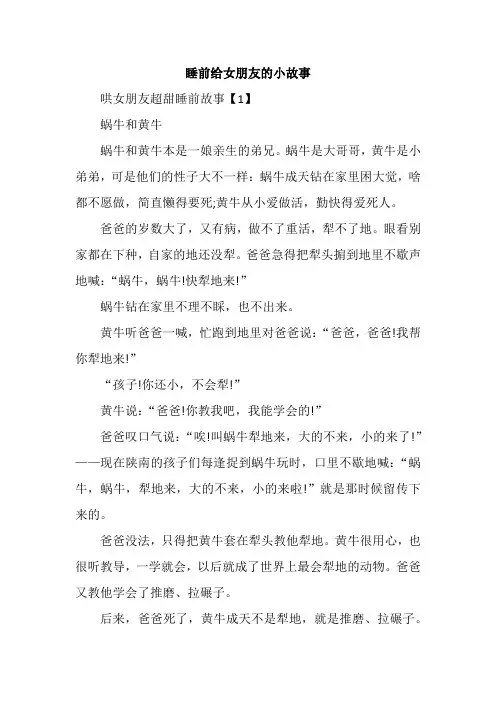 睡前给女朋友的小故事

哄女朋友超甜睡前故事【1】

蜗牛和黄牛

蜗牛和黄牛本是一娘亲生的弟兄。蜗牛是大哥哥，黄牛是小弟弟，可是他们的性子大不一样：蜗牛成天钻在家里困大觉，啥都不愿做，简直懒得要死;黄牛从小爱做活，勤快得爱死人。

爸爸的岁数大了，又有病，做不了重活，犁不了地。眼看别家都在下种，自家的地还没犁。爸爸急得把犁头掮到地里不歇声地喊：“蜗牛，蜗牛!快犁地来!”

蜗牛钻在家里不理不睬，也不出来。

黄牛听爸爸一喊，忙跑到地里对爸爸说：“爸爸，爸爸!我帮你犁地来!”

“孩子!你还小，不会犁!”

黄牛说：“爸爸!你教我吧，我能学会的!”

爸爸叹口气说：“唉!叫蜗牛犁地来，大的不来，小的来了!”——现在陕南的孩子们每逢捉到蜗牛玩时，口里不歇地喊：“蜗牛，蜗牛，犁地来，大的不来，小的来啦!”就是那时候留传下来的。

爸爸没法，只得把黄牛套在犁头教他犁地。黄牛很用心，也很听教导，一学就会，以后就成了世界上最会犁地的动物。爸爸又教他学会了推磨、拉碾子。

后来，爸爸死了，黄牛成天不是犁地，就是推磨、拉碾子。